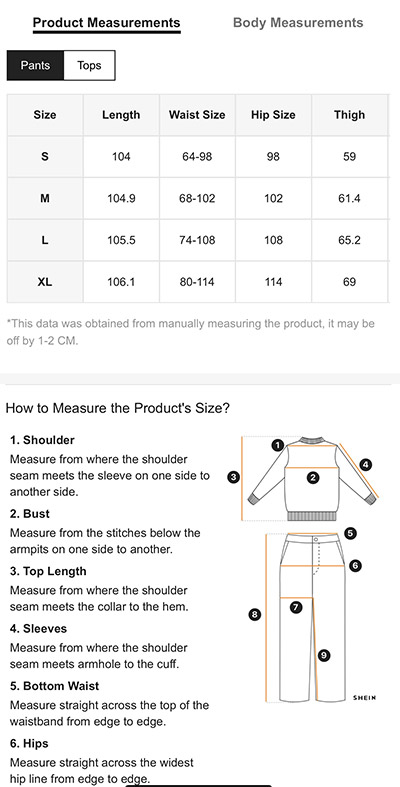 Product Measurements Body Measurements

Pants Tops

| Size | Length | Waist Size | Hip Size | Thigh |
|---|---|---|---|---|
| S | 104 | 64-98 | 98 | 59 |
| M | 104.9 | 68-102 | 102 | 61.4 |
| L | 105.5 | 74-108 | 108 | 65.2 |
| XL | 106.1 | 80-114 | 114 | 69 |

*This data was obtained from manually measuring the product, it may be off by 1-2 CM.

How to Measure the Product's Size?

1. Shoulder
Measure from where the shoulder seam meets the sleeve on one side to another side.

2. Bust
Measure from the stitches below the armpits on one side to another.

3. Top Length
Measure from where the shoulder seam meets the collar to the hem.

4. Sleeves
Measure from where the shoulder seam meets armhole to the cuff.

5. Bottom Waist
Measure straight across the top of the waistband from edge to edge.

6. Hips
Measure straight across the widest hip line from edge to edge.

1 2 3 4 5 6 7 8 9

SHEIN